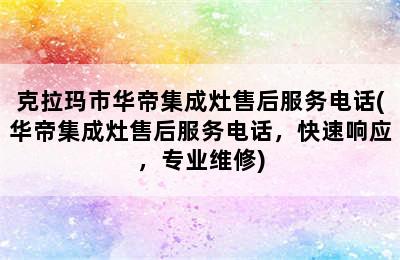 克拉玛市华帝集成灶售后服务电话(华帝集成灶售后服务电话，快速响应，专业维修)